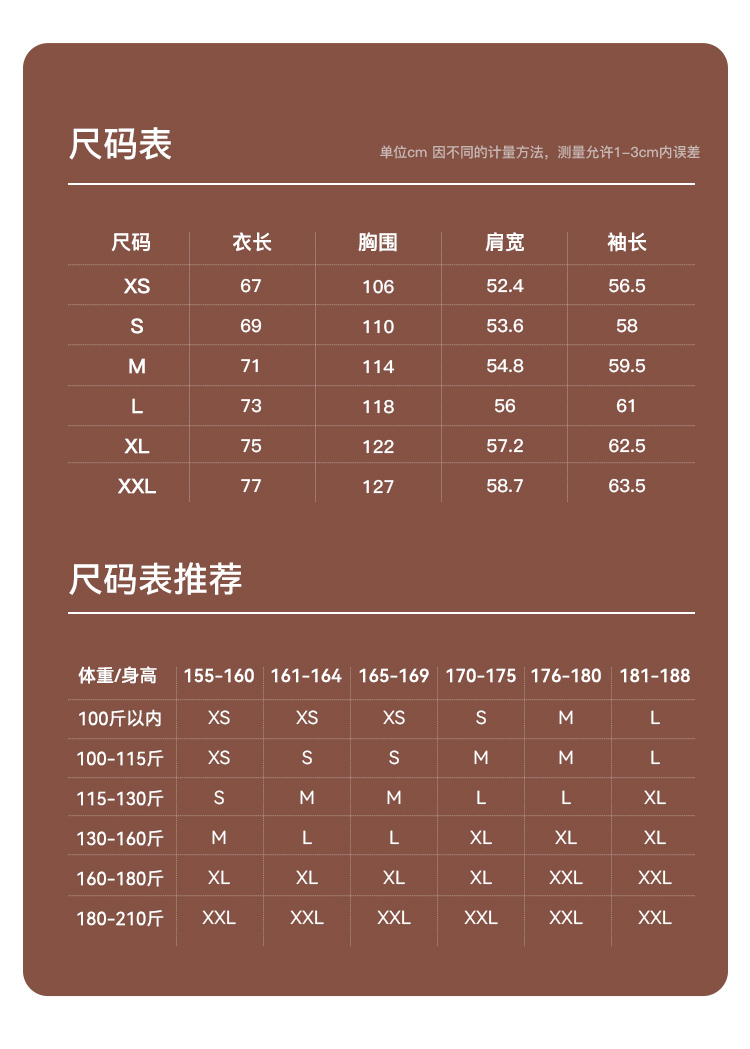 尺码表

单位cm 因不同的计量方法，测量允许1-3cm内误差

| 尺码 | 衣长 | 胸围 | 肩宽 | 袖长 |
|---|---|---|---|---|
| XS | 67 | 106 | 52.4 | 56.5 |
| S | 69 | 110 | 53.6 | 58 |
| M | 71 | 114 | 54.8 | 59.5 |
| L | 73 | 118 | 56 | 61 |
| XL | 75 | 122 | 57.2 | 62.5 |
| XXL | 77 | 127 | 58.7 | 63.5 |

尺码表推荐

| 体重/身高 | 155-160 | 161-164 | 165-169 | 170-175 | 176-180 | 181-188 |
|---|---|---|---|---|---|---|
| 100斤以内 | XS | XS | XS | S | M | L |
| 100-115斤 | XS | S | S | M | M | L |
| 115-130斤 | S | M | M | L | L | XL |
| 130-160斤 | M | L | L | XL | XL | XL |
| 160-180斤 | XL | XL | XL | XL | XXL | XXL |
| 180-210斤 | XXL | XXL | XXL | XXL | XXL | XXL |